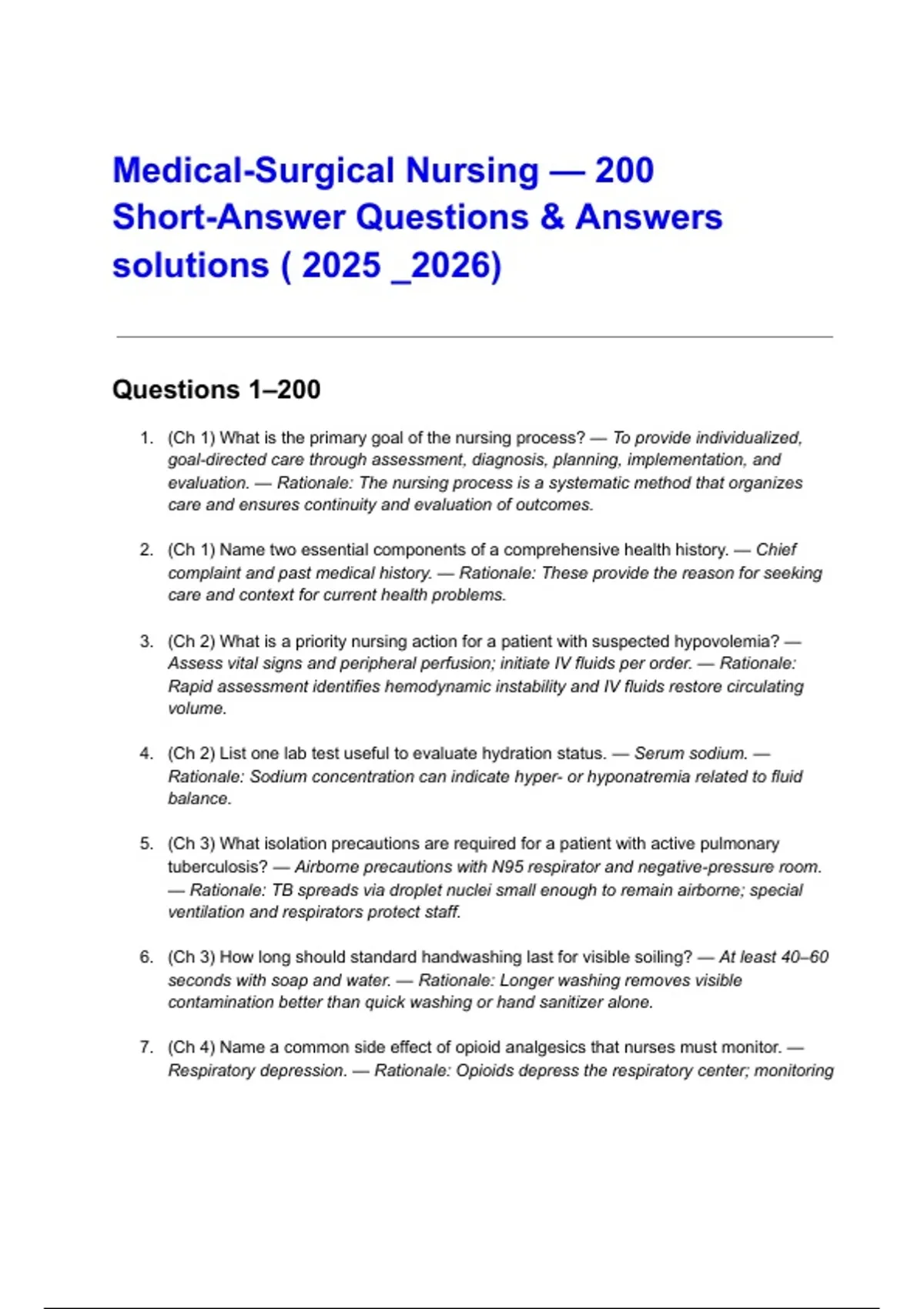 Medical-Surgical Nursing — 200 Short-Answer Questions & Answers solutions ( 2025 _2026)

Questions 1–200

1. (Ch 1) What is the primary goal of the nursing process? — To provide individualized, goal-directed care through assessment, diagnosis, planning, implementation, and evaluation. — Rationale: The nursing process is a systematic method that organizes care and ensures continuity and evaluation of outcomes.

2. (Ch 1) Name two essential components of a comprehensive health history. — Chief complaint and past medical history. — Rationale: These provide the reason for seeking care and context for current health problems.

3. (Ch 2) What is a priority nursing action for a patient with suspected hypovolemia? — Assess vital signs and peripheral perfusion; initiate IV fluids per order. — Rationale: Rapid assessment identifies hemodynamic instability and IV fluids restore circulating volume.

4. (Ch 2) List one lab test useful to evaluate hydration status. — Serum sodium. — Rationale: Sodium concentration can indicate hyper- or hyponatremia related to fluid balance.

5. (Ch 3) What isolation precautions are required for a patient with active pulmonary tuberculosis? — Airborne precautions with N95 respirator and negative-pressure room. — Rationale: TB spreads via droplet nuclei small enough to remain airborne; special ventilation and respirators protect staff.

6. (Ch 3) How long should standard handwashing last for visible soiling? — At least 40–60 seconds with soap and water. — Rationale: Longer washing removes visible contamination better than quick washing or hand sanitizer alone.

7. (Ch 4) Name a common side effect of opioid analgesics that nurses must monitor. — Respiratory depression. — Rationale: Opioids depress the respiratory center; monitoring